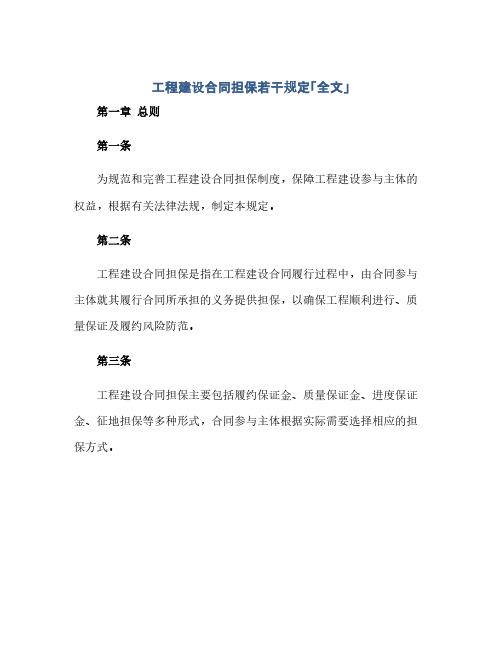 工程建设合同担保若干规定「全文」

第一章 总则

第一条

为规范和完善工程建设合同担保制度，保障工程建设参与主体的权益，根据有关法律法规，制定本规定。

第二条

工程建设合同担保是指在工程建设合同履行过程中，由合同参与主体就其履行合同所承担的义务提供担保，以确保工程顺利进行、质量保证及履约风险防范。

第三条

工程建设合同担保主要包括履约保证金、质量保证金、进度保证金、征地担保等多种形式，合同参与主体根据实际需要选择相应的担保方式。